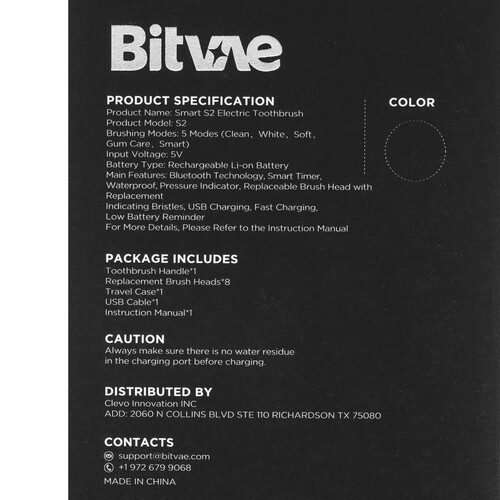 Bitvae

PRODUCT SPECIFICATION
Product Name: Smart S2 Electric Toothbrush
Product Model: S2
Brushing Modes: 5 Modes (Clean、White、Soft、Gum Care、Smart)
Input Voltage: 5V
Battery Type: Rechargeable Li-on Battery
Main Features: Bluetooth Technology, Smart Timer, Waterproof, Pressure Indicator, Replaceable Brush Head with Replacement
Indicating Bristles, USB Charging, Fast Charging, Low Battery Reminder
For More Details, Please Refer to the Instruction Manual

COLOR

PACKAGE INCLUDES
Toothbrush Handle*1
Replacement Brush Heads*8
Travel Case*1
USB Cable*1
Instruction Manual*1

CAUTION
Always make sure there is no water residue in the charging port before charging.

DISTRIBUTED BY
Clevo Innovation INC
ADD: 2060 N COLLINS BLVD STE 110 RICHARDSON TX 75080

CONTACTS
support@bitvae.com
+1 972 679 9068
MADE IN CHINA